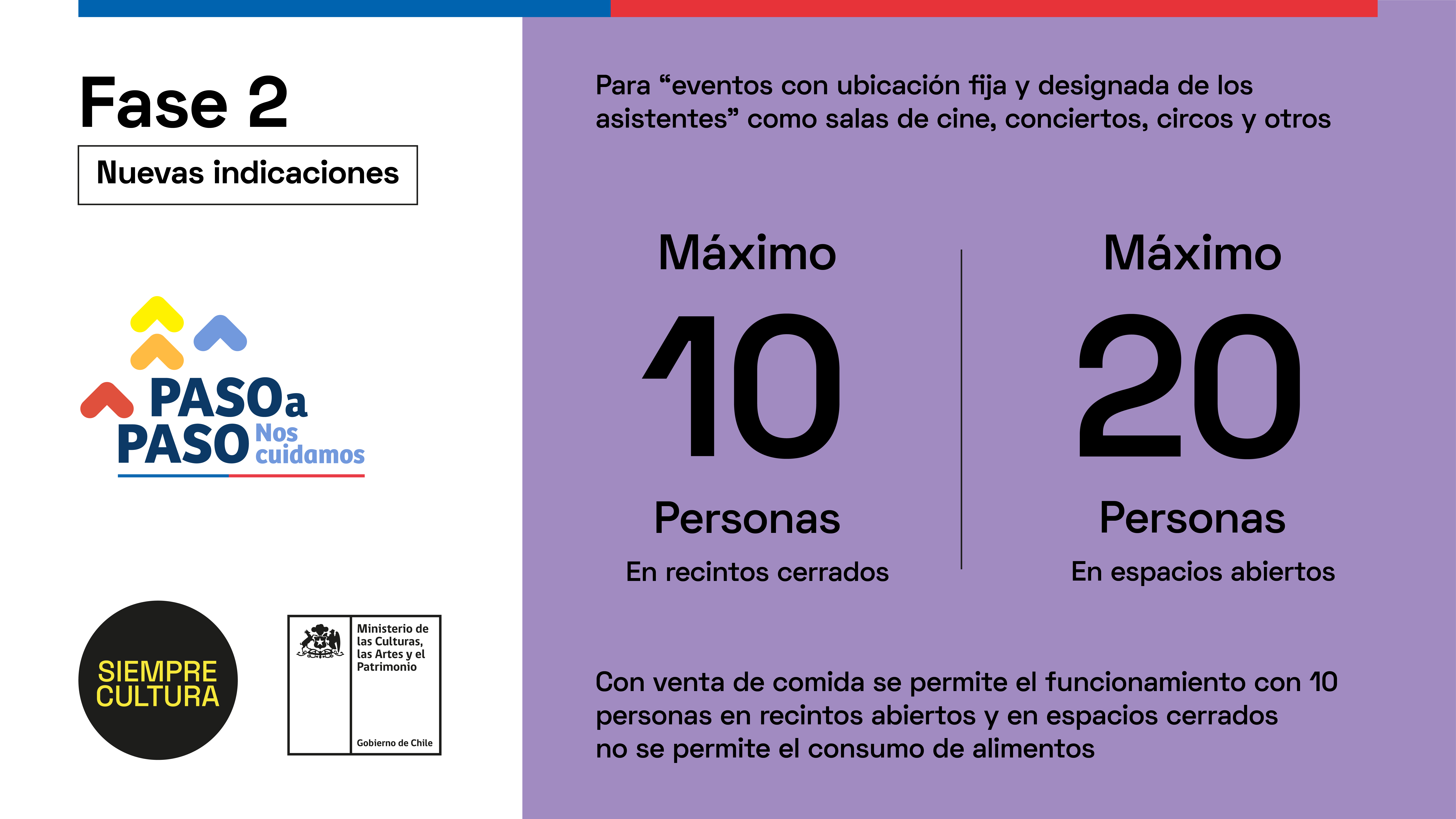 Fase 2

Nuevas indicaciones

PASO a PASO Nos cuidamos

SIEMPRE CULTURA

Ministerio de las Culturas, las Artes y el Patrimonio

Gobierno de Chile

Para “eventos con ubicación fija y designada de los asistentes” como salas de cine, conciertos, circos y otros

Máximo

10

Personas

En recintos cerrados

Máximo

20

Personas

En espacios abiertos

Con venta de comida se permite el funcionamiento con 10 personas en recintos abiertos y en espacios cerrados no se permite el consumo de alimentos